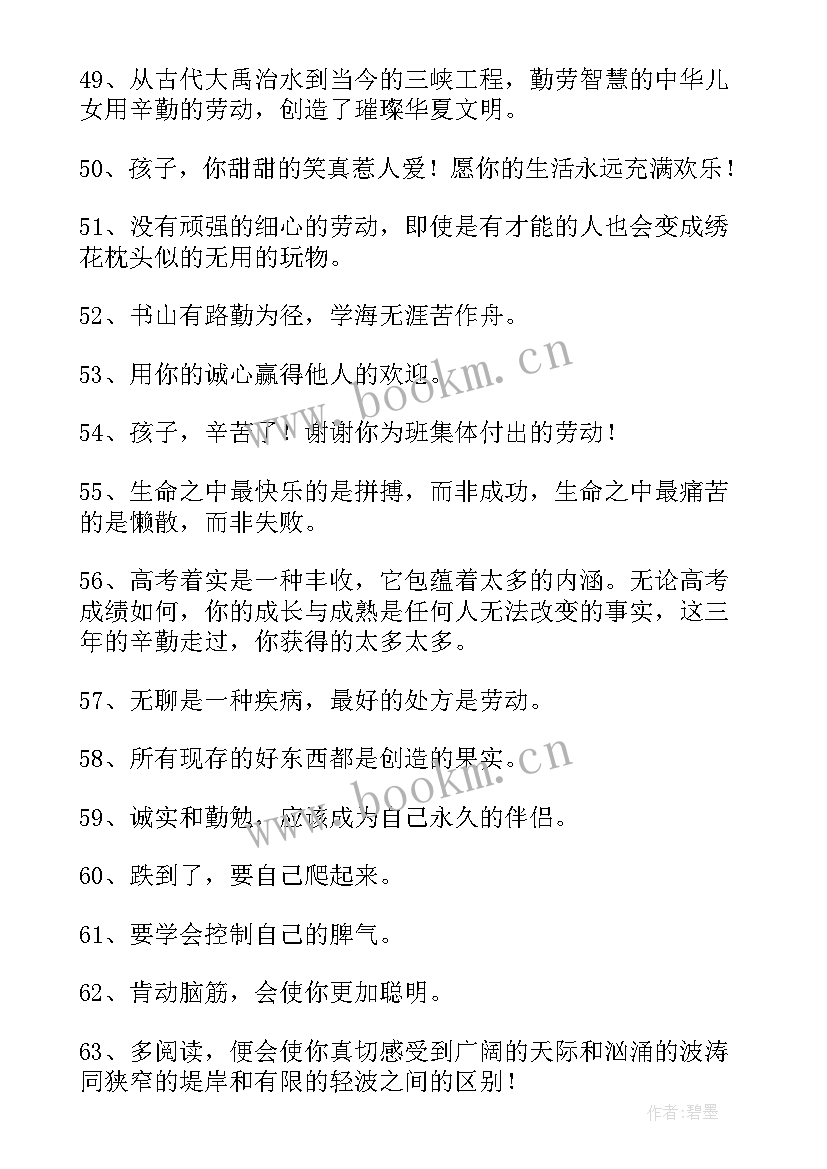 49、从古代大禹治水到当今的三峡工程，勤劳智慧的中华儿女用辛勤的劳动，创造了璀璨华夏文明。

50、孩子，你甜甜的笑真惹人爱！愿你的生活永远充满欢乐！

51、没有顽强的细心的劳动，即使是有才能的人也会变成绣花枕头似的无用的玩物。

52、书山有路勤为径，学海无涯苦作舟。

53、用你的诚心赢得他人的欢迎。

54、孩子，辛苦了！谢谢你为班集体付出的劳动！

55、生命之中最快乐的是拼搏，而非成功，生命之中最痛苦的是懒散，而非失败。

56、高考着实是一种丰收，它包蕴着太多的内涵。无论高考成绩如何，你的成长与成熟是任何人无法改变的事实，这三年的辛勤走过，你获得的太多太多。

57、无聊是一种疾病，最好的处方是劳动。

58、所有现存的好东西都是创造的果实。

59、诚实和勤勉，应该成为自己永久的伴侣。

60、跌到了，要自己爬起来。

61、要学会控制自己的脾气。

62、肯动脑筋，会使你更加聪明。

63、多阅读，便会使你真切感受到广阔的天际和汹涌的波涛同狭窄的堤岸和有限的轻波之间的区别！

www.bookm.cn

www.bookm.cn

作者:碧墨